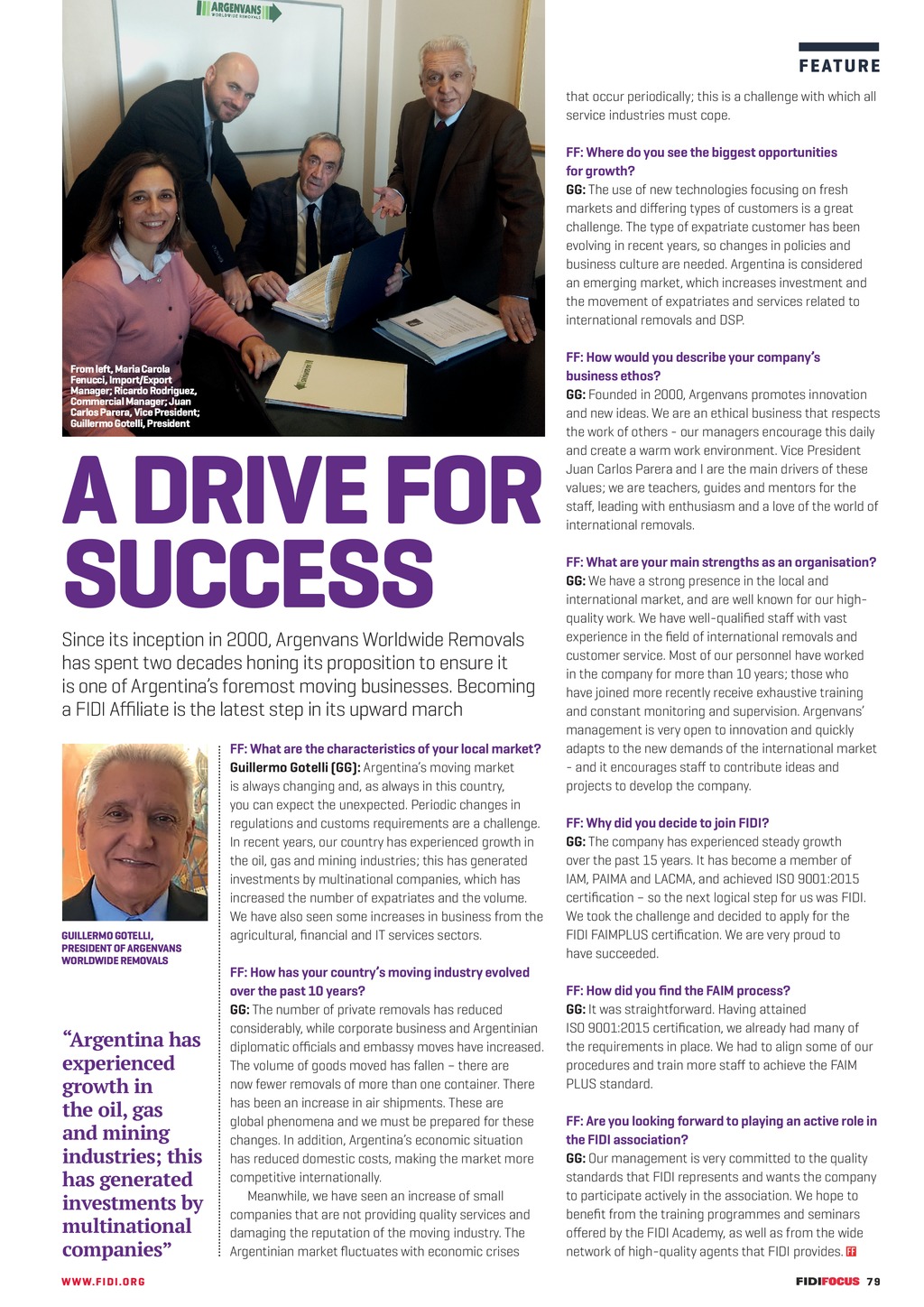 ARGENVANS
WORLDWIDE REMOVALS

FEATURE

From left, Maria Carola Fenucci, Import/Export Manager; Ricardo Rodriguez, Commercial Manager; Juan Carlos Parera, Vice President; Guillermo Gotelli, President

A DRIVE FOR SUCCESS

Since its inception in 2000, Argenvans Worldwide Removals has spent two decades honing its proposition to ensure it is one of Argentina's foremost moving businesses. Becoming a FIDI Affiliate is the latest step in its upward march

GUILLERMO GOTELLI, PRESIDENT OF ARGENVANS WORLDWIDE REMOVALS

"Argentina has experienced growth in the oil, gas and mining industries; this has generated investments by multinational companies"

FF: What are the characteristics of your local market?
Guillermo Gotelli (GG): Argentina's moving market is always changing and, as always in this country, you can expect the unexpected. Periodic changes in regulations and customs requirements are a challenge. In recent years, our country has experienced growth in the oil, gas and mining industries; this has generated investments by multinational companies, which has increased the number of expatriates and the volume. We have also seen some increases in business from the agricultural, financial and IT services sectors.

FF: How has your country's moving industry evolved over the past 10 years?
GG: The number of private removals has reduced considerably, while corporate business and Argentinian diplomatic officials and embassy moves have increased. The volume of goods moved has fallen – there are now fewer removals of more than one container. There has been an increase in air shipments. These are global phenomena and we must be prepared for these changes. In addition, Argentina's economic situation has reduced domestic costs, making the market more competitive internationally.

Meanwhile, we have seen an increase of small companies that are not providing quality services and damaging the reputation of the moving industry. The Argentinian market fluctuates with economic crises that occur periodically; this is a challenge with which all service industries must cope.

FF: Where do you see the biggest opportunities for growth?
GG: The use of new technologies focusing on fresh markets and differing types of customers is a great challenge. The type of expatriate customer has been evolving in recent years, so changes in policies and business culture are needed. Argentina is considered an emerging market, which increases investment and the movement of expatriates and services related to international removals and DSP.

FF: How would you describe your company's business ethos?
GG: Founded in 2000, Argenvans promotes innovation and new ideas. We are an ethical business that respects the work of others - our managers encourage this daily and create a warm work environment. Vice President Juan Carlos Parera and I are the main drivers of these values; we are teachers, guides and mentors for the staff, leading with enthusiasm and a love of the world of international removals.

FF: What are your main strengths as an organisation?
GG: We have a strong presence in the local and international market, and are well known for our high-quality work. We have well-qualified staff with vast experience in the field of international removals and customer service. Most of our personnel have worked in the company for more than 10 years; those who have joined more recently receive exhaustive training and constant monitoring and supervision. Argenvans' management is very open to innovation and quickly adapts to the new demands of the international market - and it encourages staff to contribute ideas and projects to develop the company.

FF: Why did you decide to join FIDI?
GG: The company has experienced steady growth over the past 15 years. It has become a member of IAM, PAIMA and LACMA, and achieved ISO 9001:2015 certification – so the next logical step for us was FIDI. We took the challenge and decided to apply for the FIDI FAIMPLUS certification. We are very proud to have succeeded.

FF: How did you find the FAIM process?
GG: It was straightforward. Having attained ISO 9001:2015 certification, we already had many of the requirements in place. We had to align some of our procedures and train more staff to achieve the FAIM PLUS standard.

FF: Are you looking forward to playing an active role in the FIDI association?
GG: Our management is very committed to the quality standards that FIDI represents and wants the company to participate actively in the association. We hope to benefit from the training programmes and seminars offered by the FIDI Academy, as well as from the wide network of high-quality agents that FIDI provides. FF

WWW.FIDI.ORG

FIDIFOCUS 79